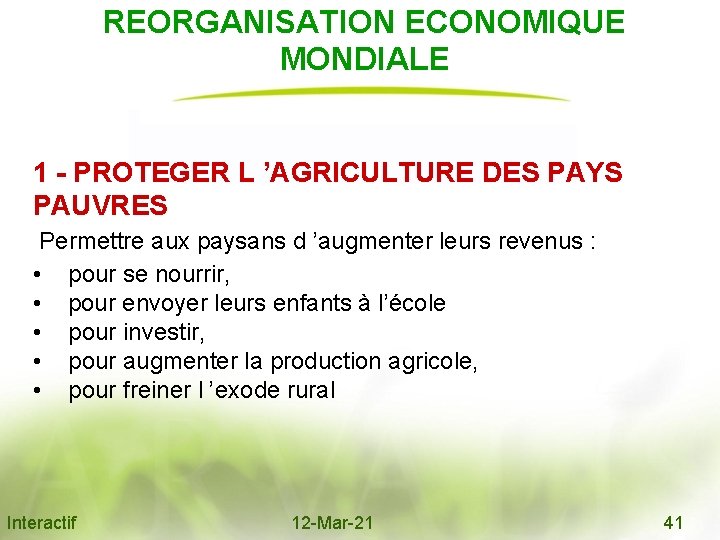 REORGANISATION ECONOMIQUE MONDIALE

1 - PROTEGER L ’AGRICULTURE DES PAYS PAUVRES

Permettre aux paysans d ’augmenter leurs revenus :

• pour se nourrir,
• pour envoyer leurs enfants à l’école
• pour investir,
• pour augmenter la production agricole,
• pour freiner l ’exode rural

Interactif
12-Mar-21
41